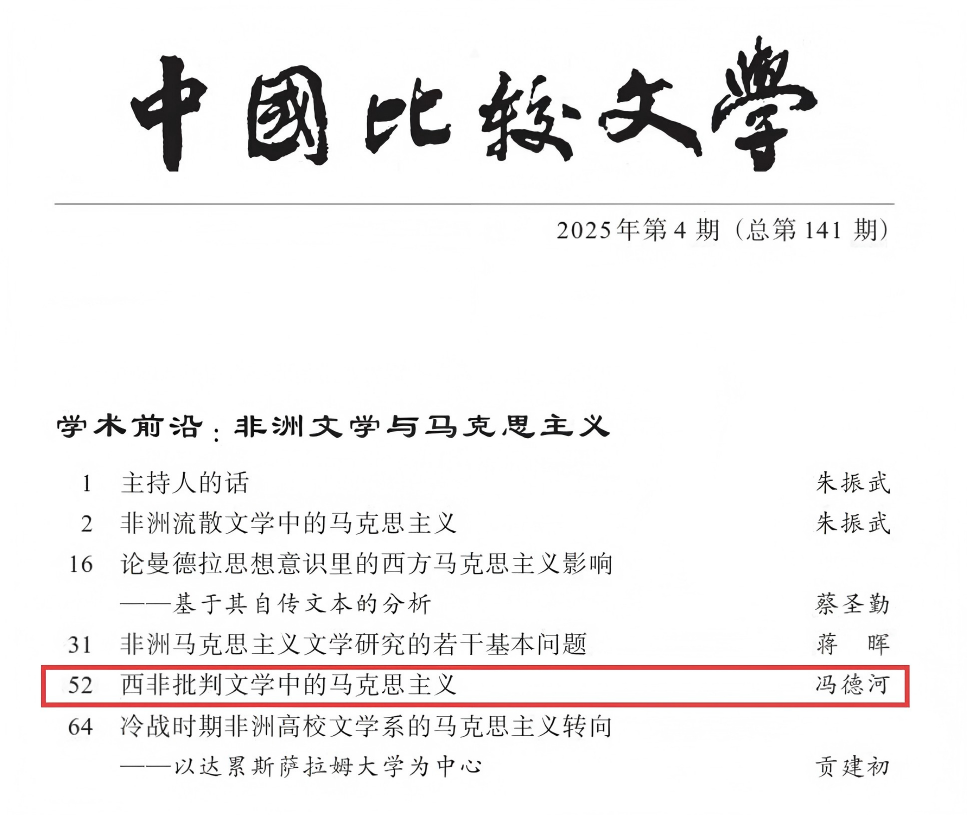 中國比較文學

2025年第4期（总第141期）

学术前沿：非洲文学与马克思主义

1 主持人的话 朱振武
2 非洲流散文学中的马克思主义 朱振武
16 论曼德拉思想意识里的西方马克思主义影响
——基于其自传文本的分析 蔡圣勤
31 非洲马克思主义文学研究的若干基本问题 蒋晖
52 西非批判文学中的马克思主义 冯德河
64 冷战时期非洲高校文学系的马克思主义转向
——以达累斯萨拉姆大学为中心 贡建初